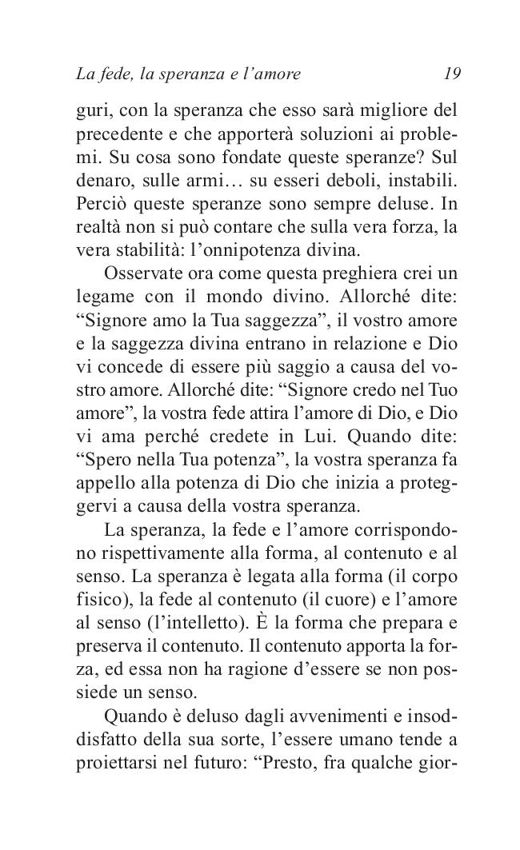 La fede, la speranza e l'amore 19

guri, con la speranza che esso sarà migliore del precedente e che apporterà soluzioni ai problemi. Su cosa sono fondate queste speranze? Sul denaro, sulle armi… su esseri deboli, instabili. Perciò queste speranze sono sempre deluse. In realtà non si può contare che sulla vera forza, la vera stabilità: l'onnipotenza divina.

Osservate ora come questa preghiera crei un legame con il mondo divino. Allorché dite: "Signore amo la Tua saggezza", il vostro amore e la saggezza divina entrano in relazione e Dio vi concede di essere più saggio a causa del vostro amore. Allorché dite: "Signore credo nel Tuo amore", la vostra fede attira l'amore di Dio, e Dio vi ama perché credete in Lui. Quando dite: "Spero nella Tua potenza", la vostra speranza fa appello alla potenza di Dio che inizia a proteggervi a causa della vostra speranza.

La speranza, la fede e l'amore corrispondono rispettivamente alla forma, al contenuto e al senso. La speranza è legata alla forma (il corpo fisico), la fede al contenuto (il cuore) e l'amore al senso (l'intelletto). È la forma che prepara e preserva il contenuto. Il contenuto apporta la forza, ed essa non ha ragione d'essere se non possiede un senso.

Quando è deluso dagli avvenimenti e insoddisfatto della sua sorte, l'essere umano tende a proiettarsi nel futuro: "Presto, fra qualche gior-